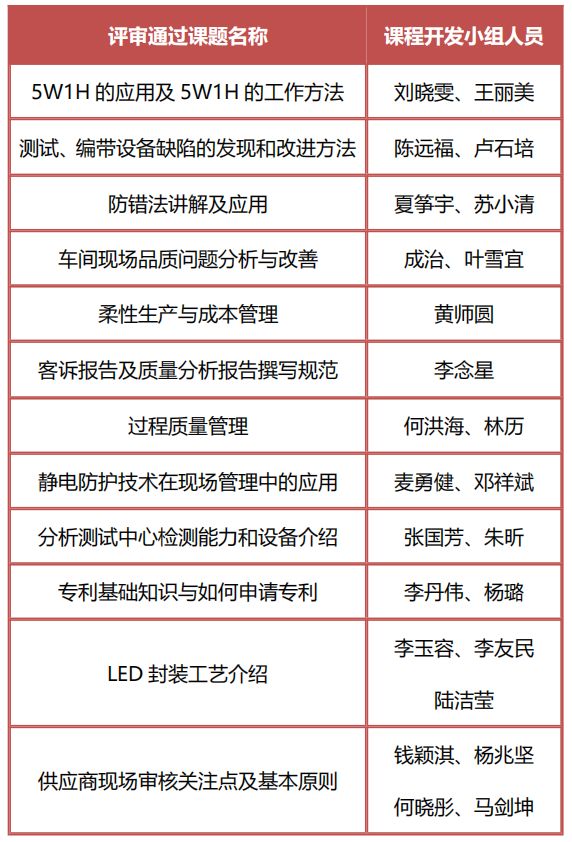 | 评审通过课题名称 | 课程开发小组人员 |
|---|---|
| 5W1H 的应用及 5W1H 的工作方法 | 刘晓雯、王丽美 |
| 测试、编带设备缺陷的发现和改进方法 | 陈远福、卢石培 |
| 防错法讲解及应用 | 夏筝宇、苏小清 |
| 车间现场品质问题分析与改善 | 成治、叶雪宜 |
| 柔性生产与成本管理 | 黄师圆 |
| 客诉报告及质量分析报告撰写规范 | 李念星 |
| 过程质量管理 | 何洪海、林历 |
| 静电防护技术在现场管理中的应用 | 麦勇健、邓祥斌 |
| 分析测试中心检测能力和设备介绍 | 张国芳、朱昕 |
| 专利基础知识与如何申请专利 | 李丹伟、杨璐 |
| LED 封装工艺介绍 | 李玉容、李友民 陆洁莹 |
| 供应商现场审核关注点及基本原则 | 钱颖淇、杨兆坚 何晓彤、马剑坤 |